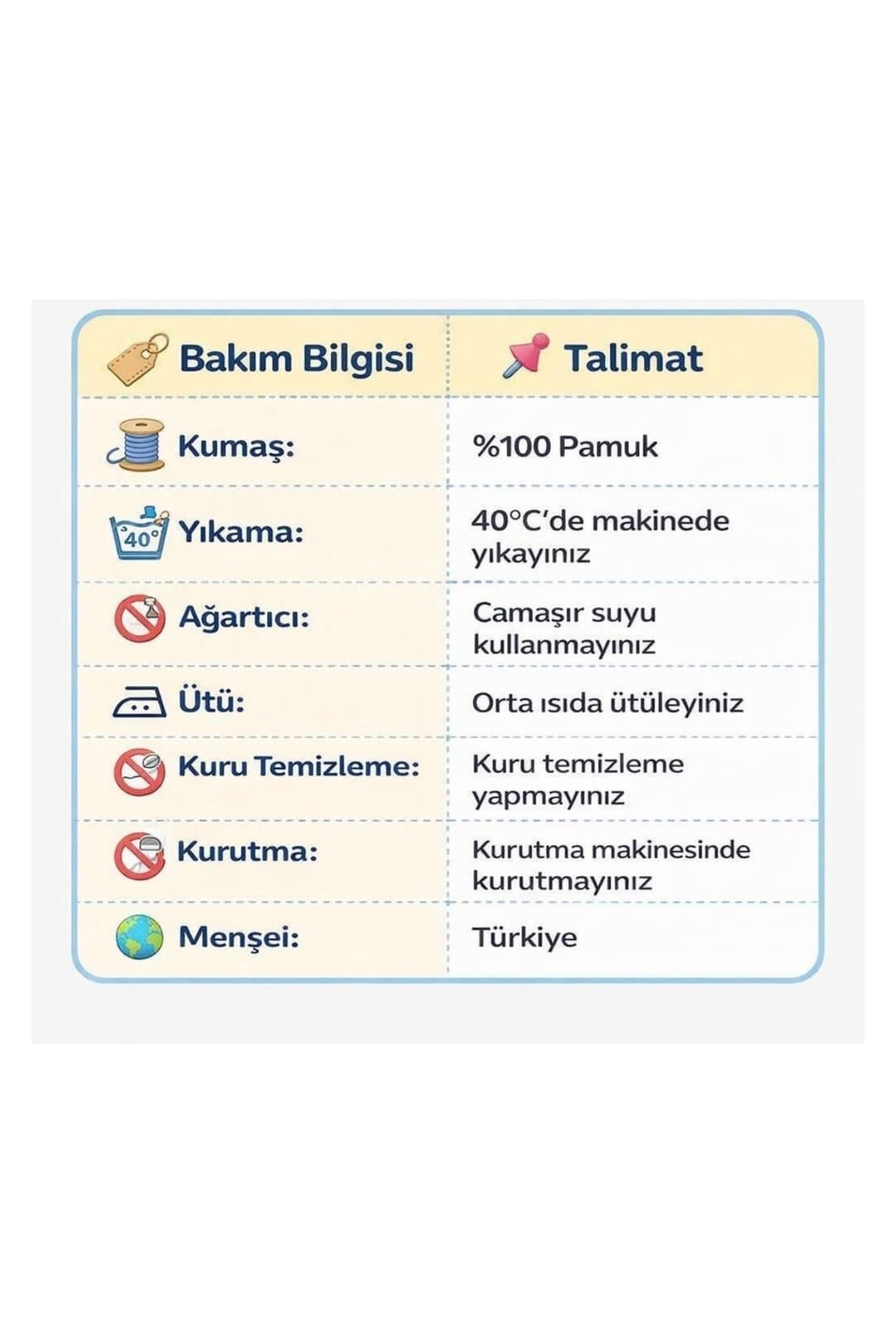 | Bakım Bilgisi | Talimat |
|---|---|
| Kumaş: | %100 Pamuk |
| 40° Yıkama: | 40°C'de makinede yıkayınız |
| Ağartıcı: | Camaşır suyu kullanmayınız |
| Ütü: | Orta ısıda ütüleyiniz |
| Kuru Temizleme: | Kuru temizleme yapmayınız |
| Kurutma: | Kurutma makinesinde kurutmayınız |
| Menşei: | Türkiye |